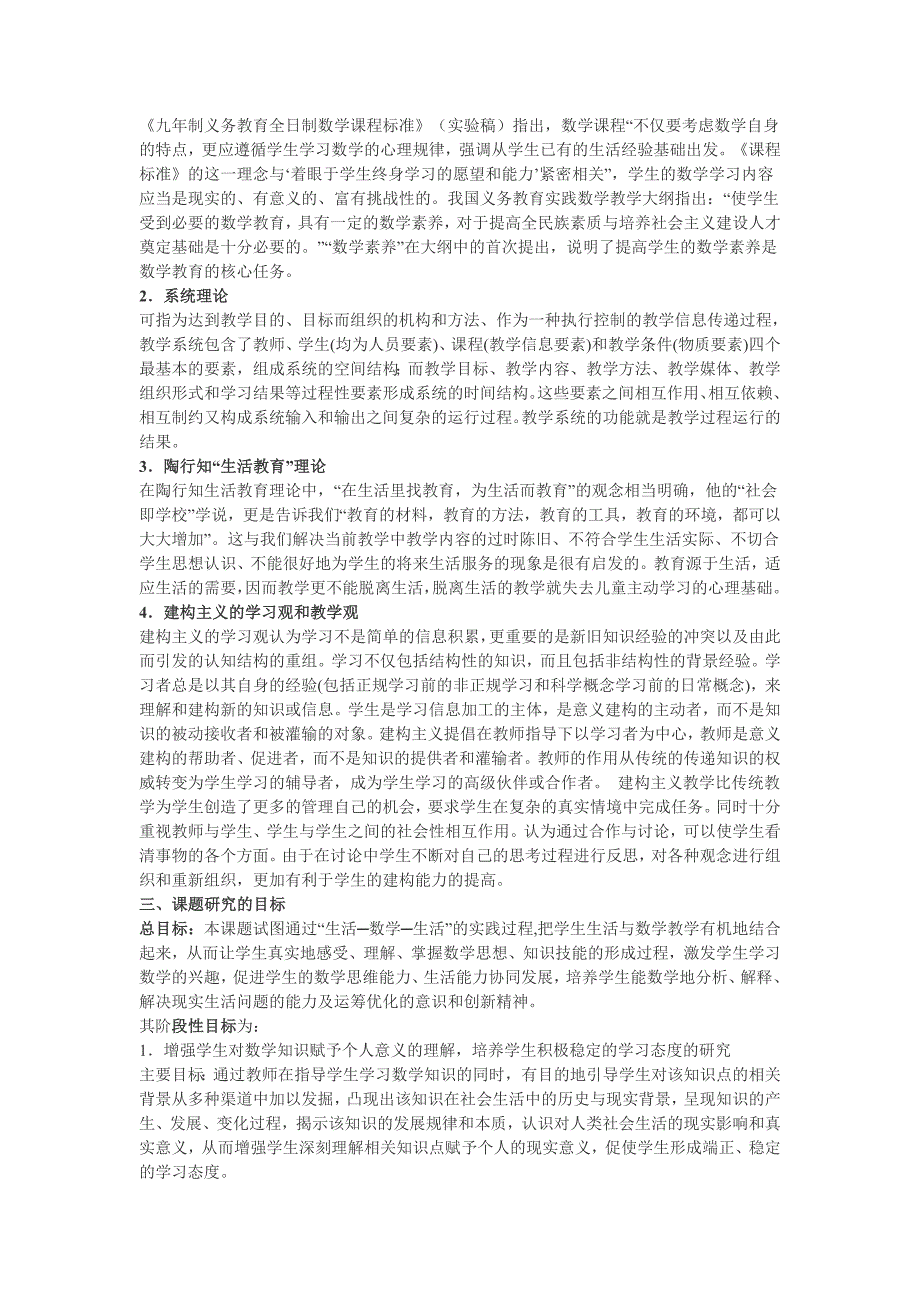 《九年制义务教育全日制数学课程标准》（实验稿）指出，数学课程“不仅要考虑数学自身的特点，更应遵循学生学习数学的心理规律，强调从学生已有的生活经验基础出发。《课程标准》的这一理念与‘着眼于学生终身学习的愿望和能力’紧密相关”，学生的数学学习内容应当是现实的、有意义的、富有挑战性的。我国义务教育实践数学教学大纲指出：“使学生受到必要的数学教育，具有一定的数学素养，对于提高全民族素质与培养社会主义建设人才奠定基础是十分必要的。”“数学素养”在大纲中的首次提出，说明了提高学生的数学素养是数学教育的核心任务。

2．系统理论

可指为达到教学目的、目标而组织的机构和方法、作为一种执行控制的教学信息传递过程，教学系统包含了教师、学生(均为人员要素)、课程(教学信息要素)和教学条件(物质要素)四个最基本的要素，组成系统的空间结构；而教学目标、教学内容、教学方法、教学媒体、教学组织形式和学习结果等过程性要素形成系统的时间结构。这些要素之间相互作用、相互依赖、相互制约又构成系统输入和输出之间复杂的运行过程。教学系统的功能就是教学过程运行的结果。

3．陶行知“生活教育”理论

在陶行知生活教育理论中，“在生活里找教育，为生活而教育”的观念相当明确，他的“社会即学校”学说，更是告诉我们“教育的材料，教育的方法，教育的工具，教育的环境，都可以大大增加”。这与我们解决当前教学中教学内容的过时陈旧、不符合学生生活实际、不切合学生思想认识、不能很好地为学生的将来生活服务的现象是很有启发的。教育源于生活，适应生活的需要，因而教学更不能脱离生活，脱离生活的教学就失去儿童主动学习的心理基础。

4．建构主义的学习观和教学观

建构主义的学习观认为学习不是简单的信息积累，更重要的是新旧知识经验的冲突以及由此而引发的认知结构的重组。学习不仅包括结构性的知识，而且包括非结构性的背景经验。学习者总是以其自身的经验(包括正规学习前的非正规学习和科学概念学习前的日常概念)，来理解和建构新的知识或信息。学生是学习信息加工的主体，是意义建构的主动者，而不是知识的被动接收者和被灌输的对象。建构主义提倡在教师指导下以学习者为中心，教师是意义建构的帮助者、促进者，而不是知识的提供者和灌输者。教师的作用从传统的传递知识的权威转变为学生学习的辅导者，成为学生学习的高级伙伴或合作者。 建构主义教学比传统教学为学生创造了更多的管理自己的机会，要求学生在复杂的真实情境中完成任务。同时十分重视教师与学生、学生与学生之间的社会性相互作用。认为通过合作与讨论，可以使学生看清事物的各个方面。由于在讨论中学生不断对自己的思考过程进行反思，对各种观念进行组织和重新组织，更加有利于学生的建构能力的提高。

三、课题研究的目标

总目标：本课题试图通过“生活—数学—生活”的实践过程，把学生生活与数学教学有机地结合起来，从而让学生真实地感受、理解、掌握数学思想、知识技能的形成过程，激发学生学习数学的兴趣，促进学生的数学思维能力、生活能力协同发展，培养学生能数学地分析、解释、解决现实生活问题的能力及运筹优化的意识和创新精神。

其阶段性目标为：

1．增强学生对数学知识赋予个人意义的理解，培养学生积极稳定的学习态度的研究

主要目标：通过教师在指导学生学习数学知识的同时，有目的地引导学生对该知识点的相关背景从多种渠道中加以发掘，凸现出该知识在社会生活中的历史与现实背景，呈现知识的产生、发展、变化过程，揭示该知识的发展规律和本质，认识对人类社会生活的现实影响和真实意义，从而增强学生深刻理解相关知识点赋予个人的现实意义，促使学生形成端正、稳定的学习态度。